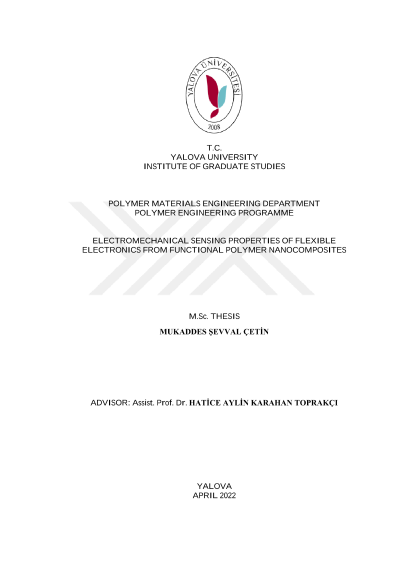 YALOVA ÜNİVERSİTESİ
2008

T.C.
YALOVA UNIVERSITY
INSTITUTE OF GRADUATE STUDIES

POLYMER MATERIALS ENGINEERING DEPARTMENT
POLYMER ENGINEERING PROGRAMME

ELECTROMECHANICAL SENSING PROPERTIES OF FLEXIBLE ELECTRONICS FROM FUNCTIONAL POLYMER NANOCOMPOSITES

M.Sc. THESIS

MUKADDES ŞEVVAL ÇETİN

ADVISOR: Assist. Prof. Dr. HATİCE AYLİN KARAHAN TOPRAKÇI

YALOVA
APRIL 2022